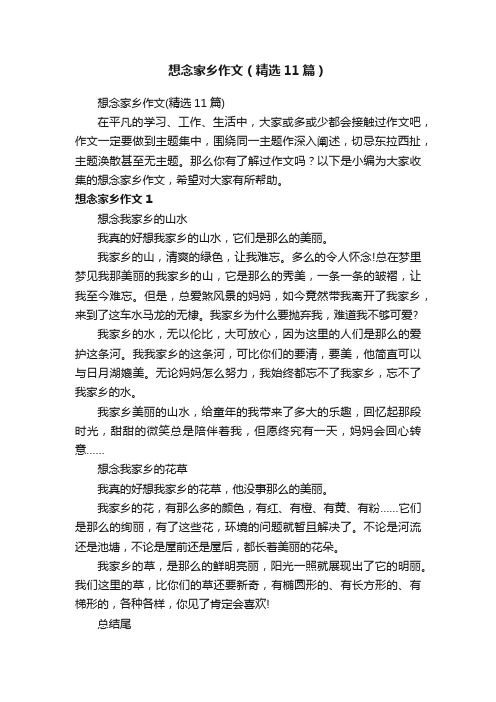 想念家乡作文（精选11篇）

想念家乡作文(精选11篇)

在平凡的学习、工作、生活中，大家或多或少都会接触过作文吧，作文一定要做到主题集中，围绕同一主题作深入阐述，切忌东拉西扯，主题涣散甚至无主题。那么你有了解过作文吗？以下是小编为大家收集的想念家乡作文，希望对大家有所帮助。

想念家乡作文1

想念我家乡的山水

我真的好想我家乡的山水，它们是那么的美丽。

我家乡的山，清爽的绿色，让我难忘。多么的令人怀念!总在梦里梦见我那美丽的我家乡的山，它是那么的秀美，一条一条的皱褶，让我至今难忘。但是，总爱煞风景的妈妈，如今竟然带我离开了我家乡，来到了这车水马龙的无棣。我家乡为什么要抛弃我，难道我不够可爱?

我家乡的水，无以伦比，大可放心，因为这里的人们是那么的爱护这条河。我我家乡的这条河，可比你们的要清，要美，他简直可以与日月湖媲美。无论妈妈怎么努力，我始终都忘不了我家乡，忘不了我家乡的水。

我家乡美丽的山水，给童年的我带来了多大的乐趣，回忆起那段时光，甜甜的微笑总是陪伴着我，但愿终究有一天，妈妈会回心转意……

想念我家乡的花草

我真的好想我家乡的花草，他没事那么的美丽。

我家乡的花，有那么多的颜色，有红、有橙、有黄、有粉……它们是那么的绚丽，有了这些花，环境的问题就暂且解决了。不论是河流还是池塘，不论是屋前还是屋后，都长着美丽的花朵。

我家乡的草，是那么的鲜明亮丽，阳光一照就展现出了它的明丽。我们这里的草，比你们的草还要新奇，有椭圆形的、有长方形的、有梯形的，各种各样，你见了肯定会喜欢!

总结尾